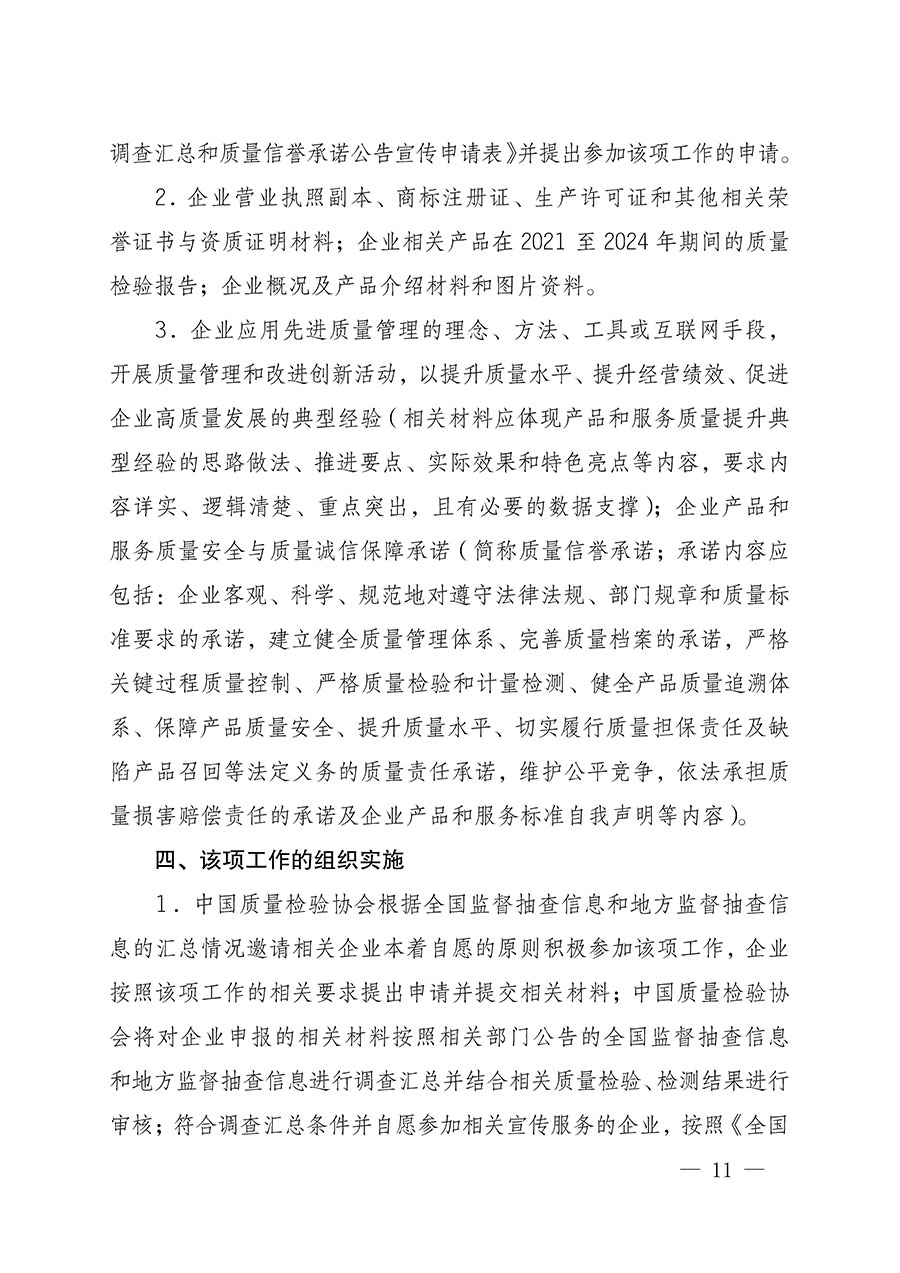 调查汇总和质量信誉承诺公告宣传申请表》并提出参加该项工作的申请。

2．企业营业执照副本、商标注册证、生产许可证和其他相关荣誉证书与资质证明材料；企业相关产品在 2021 至 2024 年期间的质量检验报告；企业概况及产品介绍材料和图片资料。

3．企业应用先进质量管理的理念、方法、工具或互联网手段，开展质量管理和改进创新活动，以提升质量水平、提升经营绩效、促进企业高质量发展的典型经验（相关材料应体现产品和服务质量提升典型经验的思路做法、推进要点、实际效果和特色亮点等内容，要求内容详实、逻辑清楚、重点突出，且有必要的数据支撑）；企业产品和服务质量安全与质量诚信保障承诺（简称质量信誉承诺；承诺内容应包括：企业客观、科学、规范地对遵守法律法规、部门规章和质量标准要求的承诺，建立健全质量管理体系、完善质量档案的承诺，严格关键过程质量控制、严格质量检验和计量检测、健全产品质量追溯体系、保障产品质量安全、提升质量水平、切实履行质量担保责任及缺陷产品召回等法定义务的质量责任承诺，维护公平竞争，依法承担质量损害赔偿责任的承诺及企业产品和服务标准自我声明等内容）。

四、该项工作的组织实施

1．中国质量检验协会根据全国监督抽查信息和地方监督抽查信息的汇总情况邀请相关企业本着自愿的原则积极参加该项工作，企业按照该项工作的相关要求提出申请并提交相关材料；中国质量检验协会将对企业申报的相关材料按照相关部门公告的全国监督抽查信息和地方监督抽查信息进行调查汇总并结合相关质量检验、检测结果进行审核；符合调查汇总条件并自愿参加相关宣传服务的企业，按照《全国

— 11 —